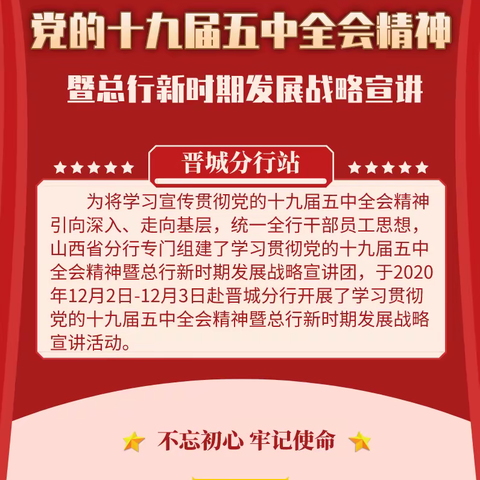 党的十九届五中全会精神

暨总行新时期发展战略宣讲

晋城分行站

为将学习宣传贯彻党的十九届五中全会精神引向深入、走向基层，统一全行干部员工思想，山西省分行专门组建了学习贯彻党的十九届五中全会精神暨总行新时期发展战略宣讲团，于2020年12月2日-12月3日赴晋城分行开展了学习贯彻党的十九届五中全会精神暨总行新时期发展战略宣讲活动。

不忘初心 牢记使命